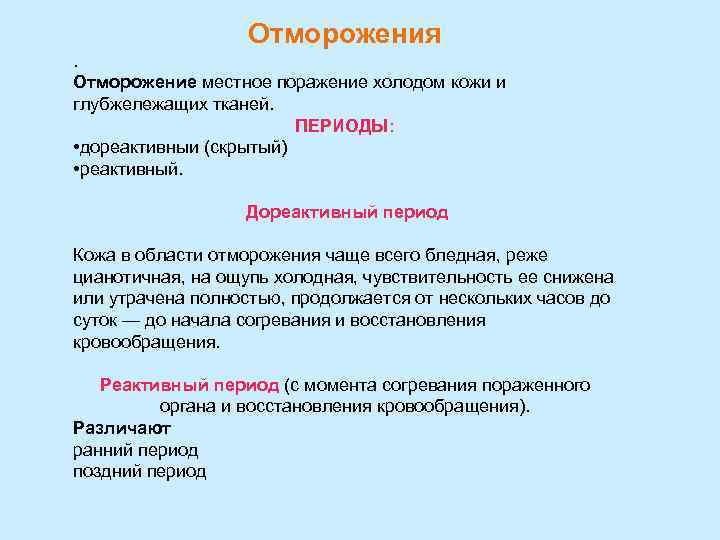 Отморожения

.
Отморожение местное поражение холодом кожи и глубжележащих тканей.

ПЕРИОДЫ:

•дореактивныи (скрытый)
•реактивный.

Дореактивный период

Кожа в области отморожения чаще всего бледная, реже цианотичная, на ощупь холодная, чувствительность ее снижена или утрачена полностью, продолжается от нескольких часов до суток — до начала согревания и восстановления кровообращения.

Реактивный период (с момента согревания пораженного органа и восстановления кровообращения).

Различают
ранний период
поздний период